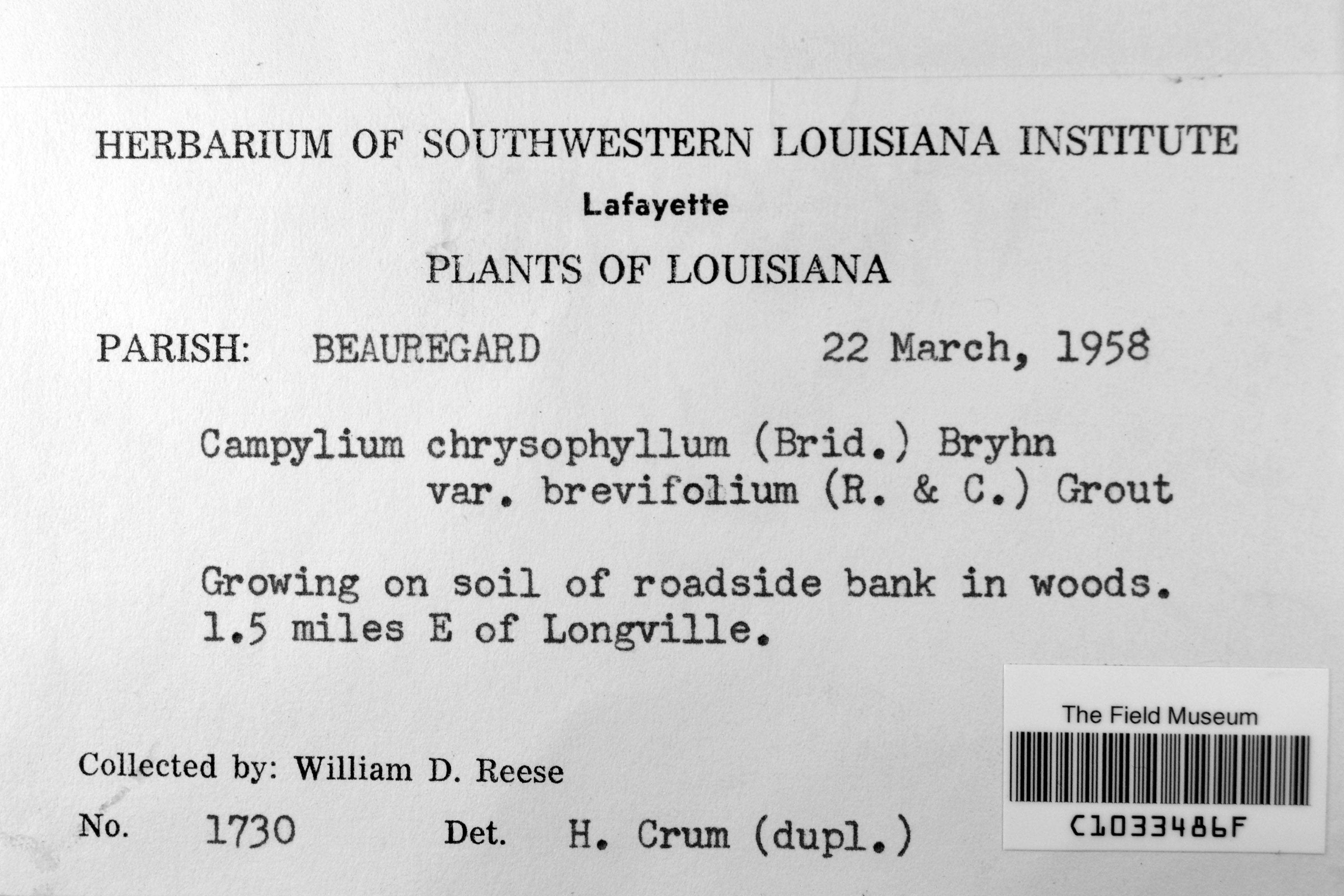 HERBARIUM OF SOUTHWESTERN LOUISIANA INSTITUTE

Lafayette

PLANTS OF LOUISIANA

PARISH: BEAUREGARD 22 March, 1958

Campylium chrysophyllum (Brid.) Bryhn
var. brevifolium (R. & C.) Grout

Growing on soil of roadside bank in woods.
1.5 miles E of Longville.

Collected by: William D. Reese

No. 1730 Det. H. Crum (dupl.)

The Field Museum

C1033486F